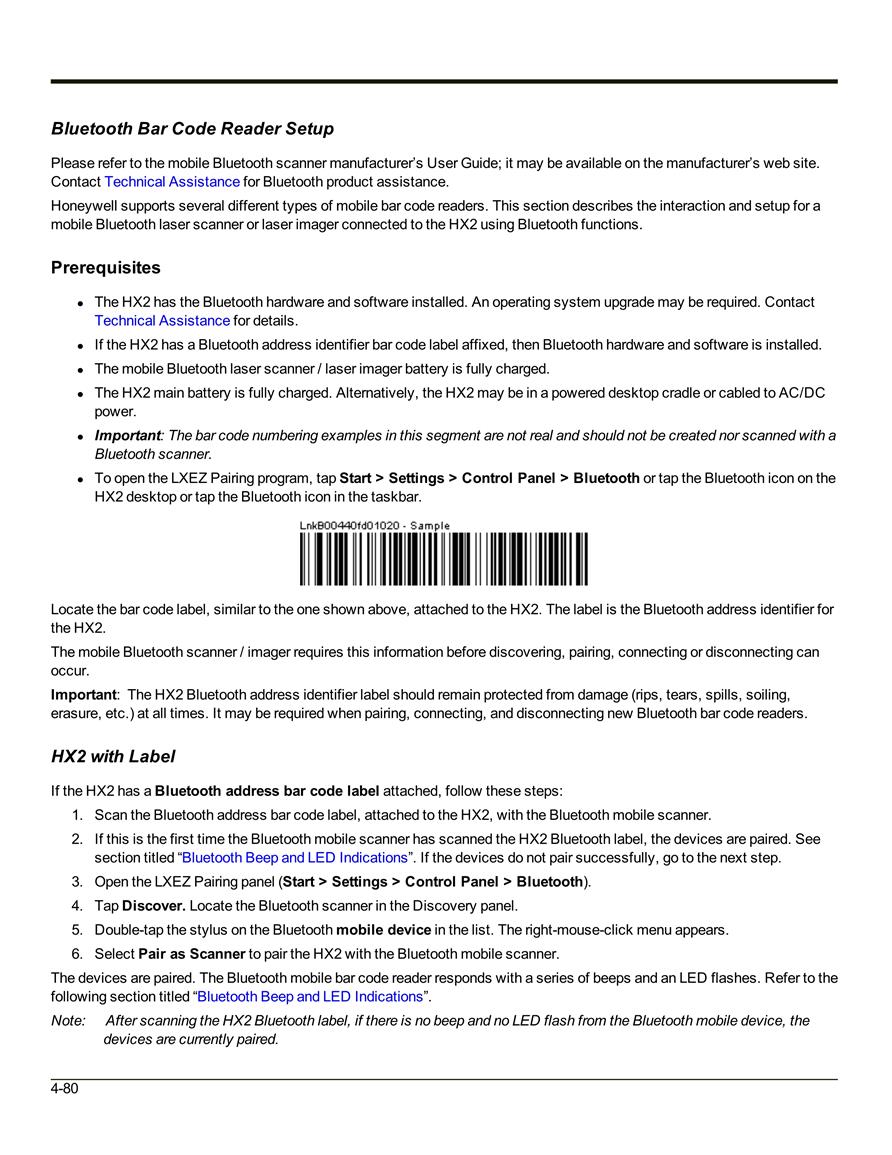 Bluetooth Bar Code Reader Setup

Please refer to the mobile Bluetooth scanner manufacturer's User Guide; it may be available on the manufacturer's web site. Contact Technical Assistance for Bluetooth product assistance.

Honeywell supports several different types of mobile bar code readers. This section describes the interaction and setup for a mobile Bluetooth laser scanner or laser imager connected to the HX2 using Bluetooth functions.

Prerequisites

- The HX2 has the Bluetooth hardware and software installed. An operating system upgrade may be required. Contact Technical Assistance for details.
- If the HX2 has a Bluetooth address identifier bar code label affixed, then Bluetooth hardware and software is installed.
- The mobile Bluetooth laser scanner / laser imager battery is fully charged.
- The HX2 main battery is fully charged. Alternatively, the HX2 may be in a powered desktop cradle or cabled to AC/DC power.
- Important: The bar code numbering examples in this segment are not real and should not be created nor scanned with a Bluetooth scanner.
- To open the LXEZ Pairing program, tap Start > Settings > Control Panel > Bluetooth or tap the Bluetooth icon on the HX2 desktop or tap the Bluetooth icon in the taskbar.

LnkB00440fd01020 - Sample

Locate the bar code label, similar to the one shown above, attached to the HX2. The label is the Bluetooth address identifier for the HX2.

The mobile Bluetooth scanner / imager requires this information before discovering, pairing, connecting or disconnecting can occur.

Important: The HX2 Bluetooth address identifier label should remain protected from damage (rips, tears, spills, soiling, erasure, etc.) at all times. It may be required when pairing, connecting, and disconnecting new Bluetooth bar code readers.

HX2 with Label

If the HX2 has a Bluetooth address bar code label attached, follow these steps:

1. Scan the Bluetooth address bar code label, attached to the HX2, with the Bluetooth mobile scanner.
2. If this is the first time the Bluetooth mobile scanner has scanned the HX2 Bluetooth label, the devices are paired. See section titled "Bluetooth Beep and LED Indications". If the devices do not pair successfully, go to the next step.
3. Open the LXEZ Pairing panel (Start > Settings > Control Panel > Bluetooth).
4. Tap Discover. Locate the Bluetooth scanner in the Discovery panel.
5. Double-tap the stylus on the Bluetooth mobile device in the list. The right-mouse-click menu appears.
6. Select Pair as Scanner to pair the HX2 with the Bluetooth mobile scanner.

The devices are paired. The Bluetooth mobile bar code reader responds with a series of beeps and an LED flashes. Refer to the following section titled "Bluetooth Beep and LED Indications".

Note: After scanning the HX2 Bluetooth label, if there is no beep and no LED flash from the Bluetooth mobile device, the devices are currently paired.

4-80